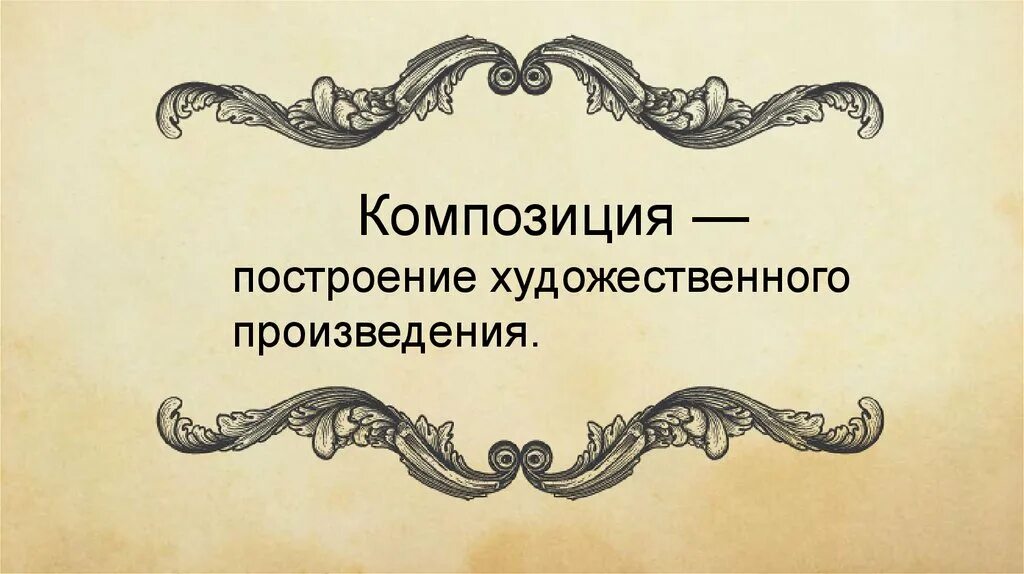 Композиция — построение художественного произведения.